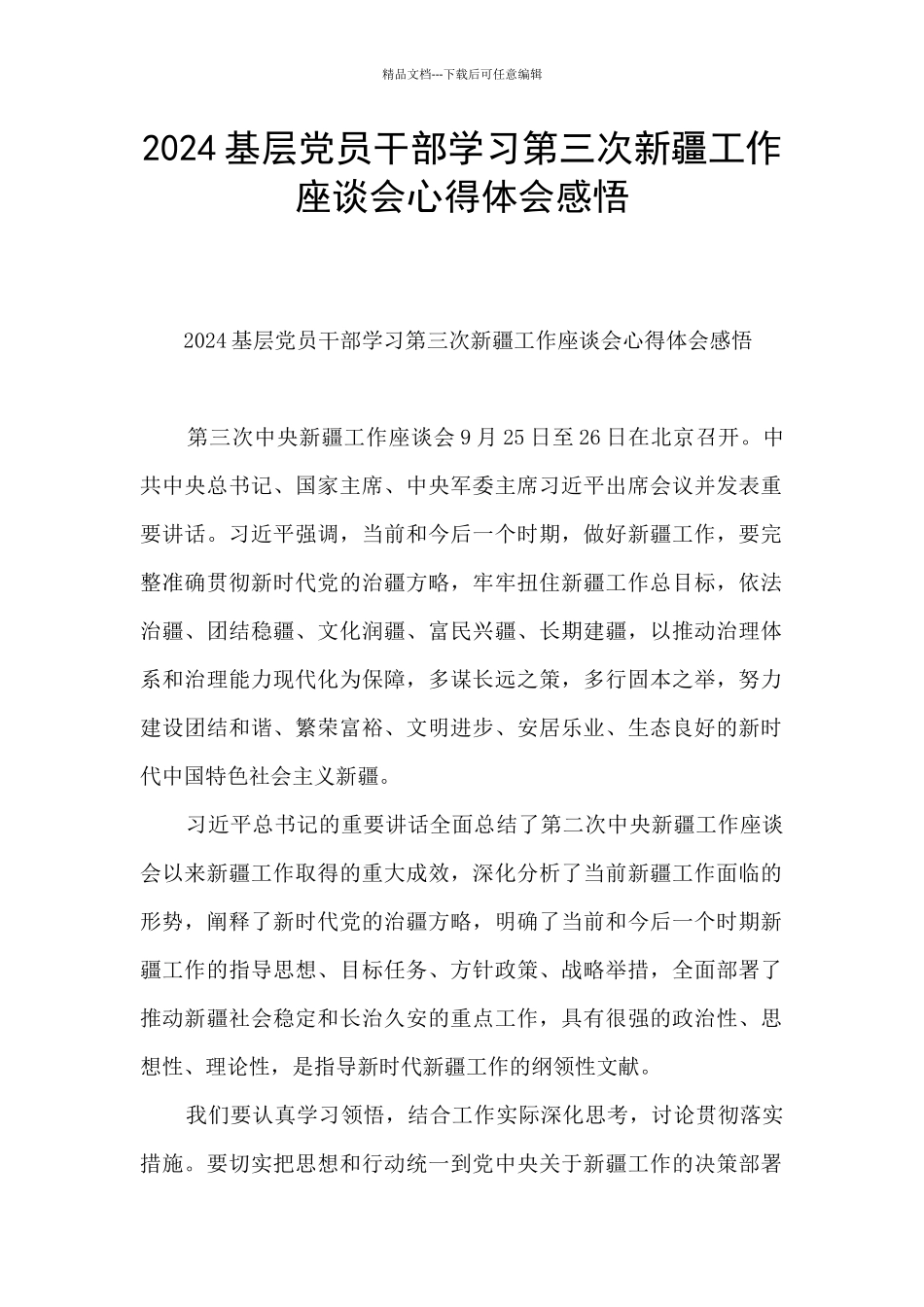 精品文档---下载后可任意编辑

2024基层党员干部学习第三次新疆工作座谈会心得体会感悟

2024基层党员干部学习第三次新疆工作座谈会心得体会感悟

第三次中央新疆工作座谈会9月25日至26日在北京召开。中共中央总书记、国家主席、中央军委主席习近平出席会议并发表重要讲话。习近平强调，当前和今后一个时期，做好新疆工作，要完整准确贯彻新时代党的治疆方略，牢牢扭住新疆工作总目标，依法治疆、团结稳疆、文化润疆、富民兴疆、长期建疆，以推动治理体系和治理能力现代化为保障，多谋长远之策，多行固本之举，努力建设团结和谐、繁荣富裕、文明进步、安居乐业、生态良好的新时代中国特色社会主义新疆。

习近平总书记的重要讲话全面总结了第二次中央新疆工作座谈会以来新疆工作取得的重大成效，深化分析了当前新疆工作面临的形势，阐释了新时代党的治疆方略，明确了当前和今后一个时期新疆工作的指导思想、目标任务、方针政策、战略举措，全面部署了推动新疆社会稳定和长治久安的重点工作，具有很强的政治性、思想性、理论性，是指导新时代新疆工作的纲领性文献。

我们要认真学习领悟，结合工作实际深化思考，讨论贯彻落实措施。要切实把思想和行动统一到党中央关于新疆工作的决策部署